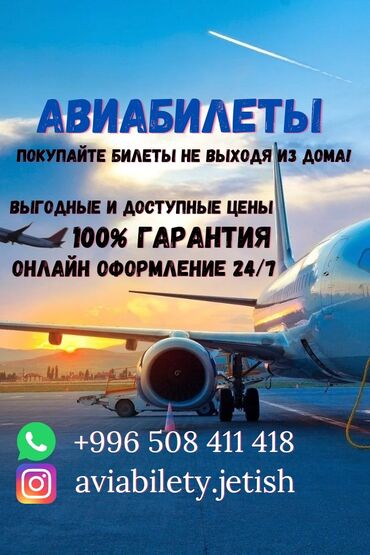 АВИАБИЛЕТЫ

ПОКУПАЙТЕ БИЛЕТЫ НЕ ВЫХОДЯ ИЗ ДОМА!

ВЫГОДНЫЕ И ДОСТУПНЫЕ ЦЕНЫ

100% ГАРАНТИЯ

ОНЛАЙН ОФОРМЛЕНИЕ 24/7

+996 508 411 418

aviabilety.jetish